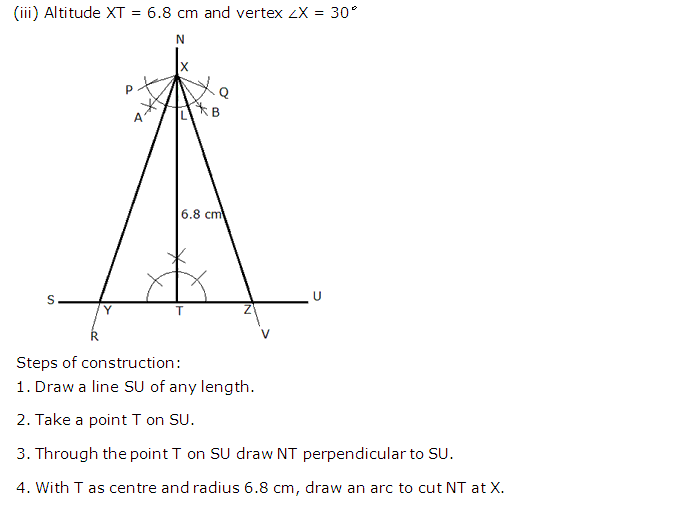 (iii) Altitude XT = 6.8 cm and vertex $\angle X = 30^\circ$

N
X
P
Q
A
L
B
6.8 cm
S
Y
T
Z
U
R
V

Steps of construction:

1. Draw a line SU of any length.

2. Take a point T on SU.

3. Through the point T on SU draw NT perpendicular to SU.

4. With T as centre and radius 6.8 cm, draw an arc to cut NT at X.